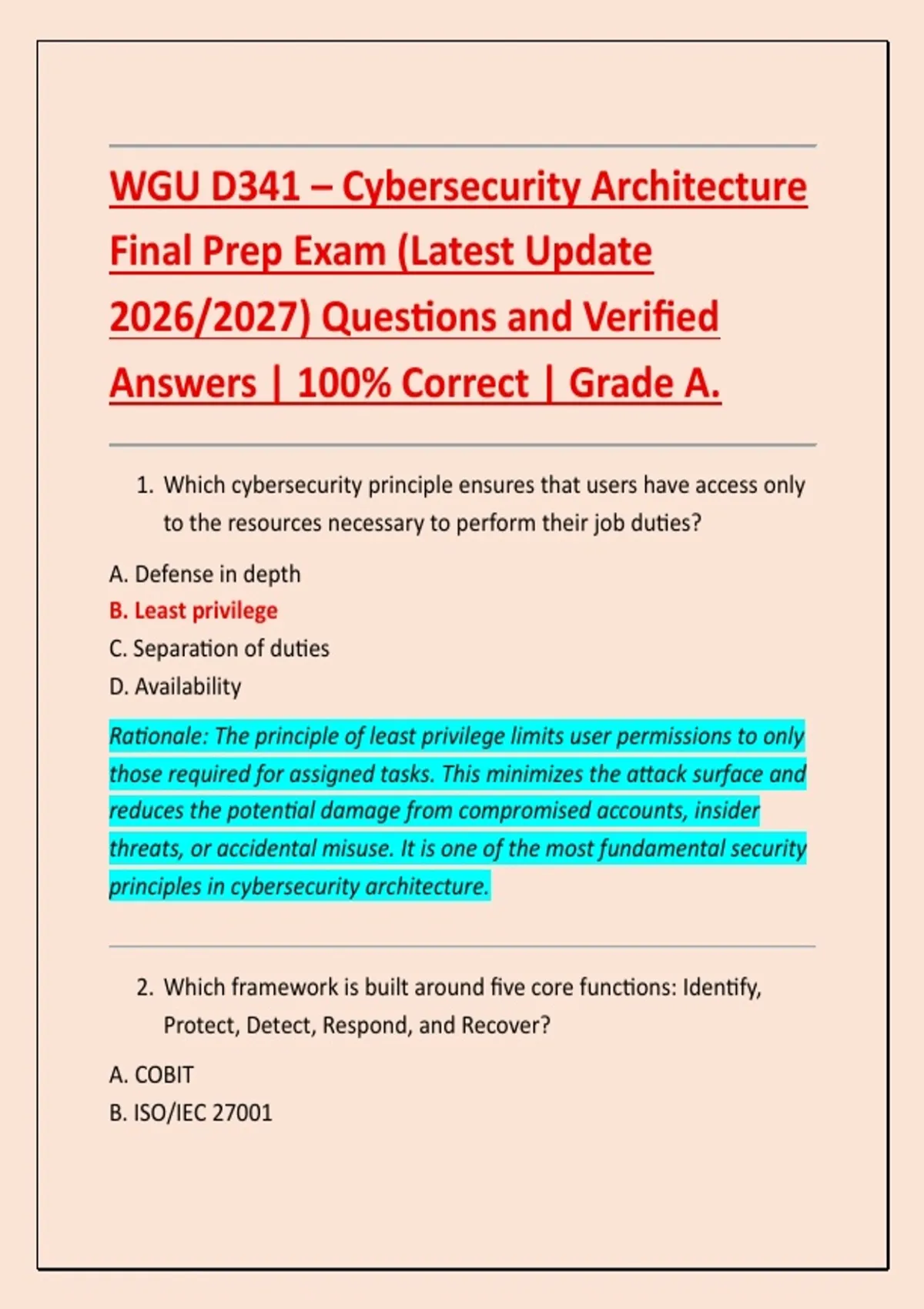 WGU D341 – Cybersecurity Architecture Final Prep Exam (Latest Update 2026/2027) Questions and Verified Answers | 100% Correct | Grade A.

1. Which cybersecurity principle ensures that users have access only to the resources necessary to perform their job duties?

A. Defense in depth
B. Least privilege
C. Separation of duties
D. Availability

Rationale: The principle of least privilege limits user permissions to only those required for assigned tasks. This minimizes the attack surface and reduces the potential damage from compromised accounts, insider threats, or accidental misuse. It is one of the most fundamental security principles in cybersecurity architecture.

2. Which framework is built around five core functions: Identify, Protect, Detect, Respond, and Recover?

A. COBIT
B. ISO/IEC 27001